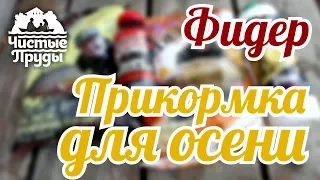 Чистые Пруды

Фидер

Прикормка для осени